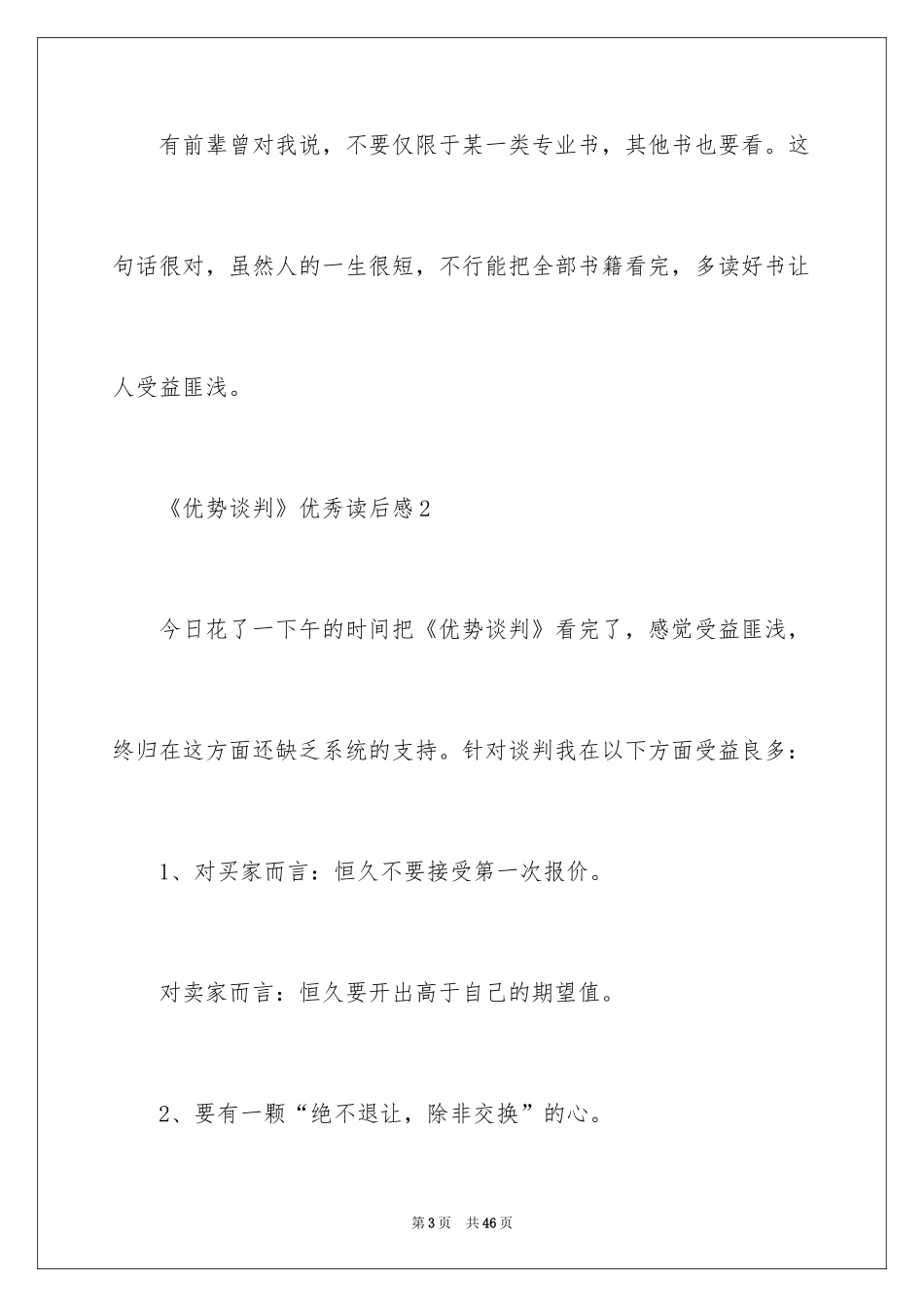 有前辈曾对我说，不要仅限于某一类专业书，其他书也要看。这句话很对，虽然人的一生很短，不行能把全部书籍看完，多读好书让人受益匪浅。

《优势谈判》优秀读后感2

今日花了一下午的时间把《优势谈判》看完了，感觉受益匪浅，终归在这方面还缺乏系统的支持。针对谈判我在以下方面受益良多：

1、对买家而言：恒久不要接受第一次报价。

对卖家而言：恒久要开出高于自己的期望值。

2、要有一颗“绝不退让，除非交换”的心。

第3页　共46页